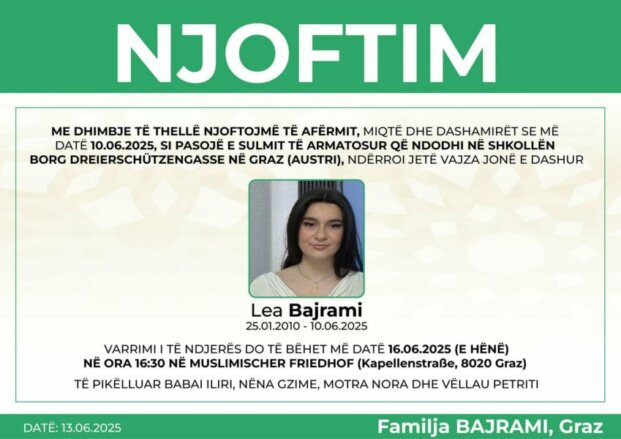 NJOFTIM

ME DHIMBJE TË THELLË NJOFTOJMË TË AFËRMIT, MIQTË DHE DASHAMIRËT SE MË DATË 10.06.2025, SI PASOJË E SULMIT TË ARMATOSUR QË NDODHI NË SHKOLLËN BORG DREIERSCHÜTZENGASSE NË GRAZ (AUSTRI), NDËRROI JETË VAJZA JONË E DASHUR

Lea Bajrami
25.01.2010 - 10.06.2025

VARRIMI I TË NDJERËS DO TË BËHET MË DATË 16.06.2025 (E HËNË)
NË ORA 16:30 NË MUSLIMISCHER FRIEDHOF (Kapellenstraße, 8020 Graz)

TË PIKËLLUAR BABAI ILIRI, NËNA GZIME, MOTRA NORA DHE VËLLAU PETRITI

DATË: 13.06.2025

Familja BAJRAMI, Graz